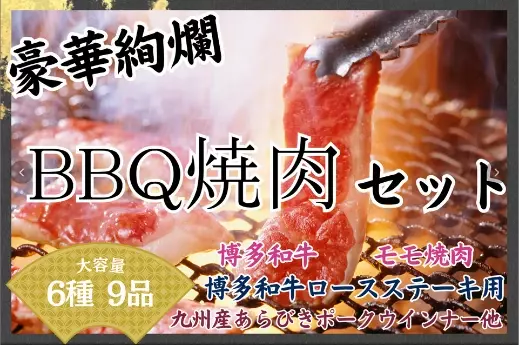 豪華絢爛

BBQ焼肉 セット

大容量
6種 9品

博多和牛 モモ焼肉
博多和牛ロースステーキ用
九州産あらびきポークウインナー他